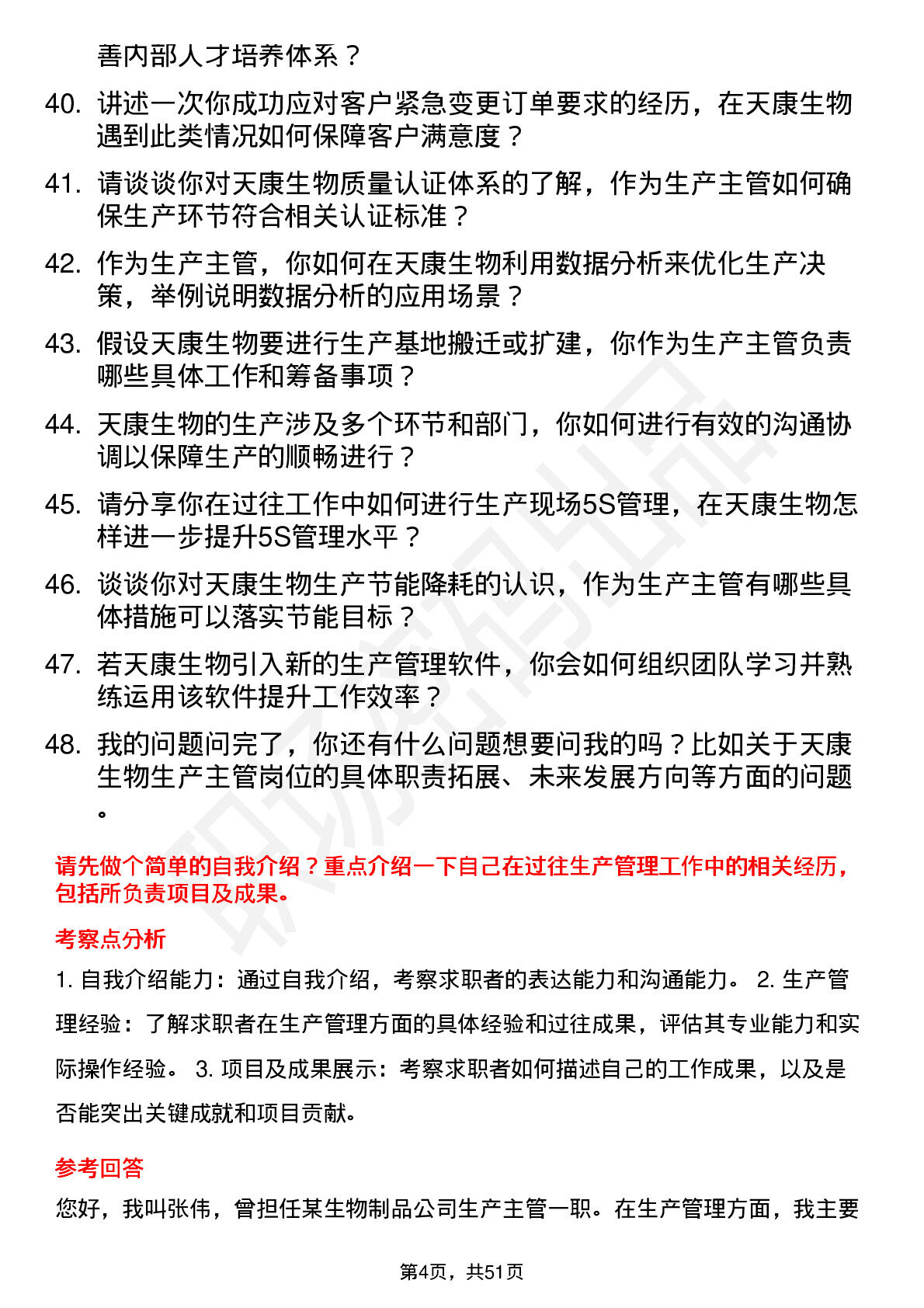 善内部人才培养体系？

40. 讲述一次你成功应对客户紧急变更订单要求的经历，在天康生物遇到此类情况如何保障客户满意度？

41. 请谈谈你对天康生物质量认证体系的了解，作为生产主管如何确保生产环节符合相关认证标准？

42. 作为生产主管，你如何在天康生物利用数据分析来优化生产决策，举例说明数据分析的应用场景？

43. 假设天康生物要进行生产基地搬迁或扩建，你作为生产主管负责哪些具体工作和筹备事项？

44. 天康生物的生产涉及多个环节和部门，你如何进行有效的沟通协调以保障生产的顺畅进行？

45. 请分享你在过往工作中如何进行生产现场5S管理，在天康生物怎样进一步提升5S管理水平？

46. 谈谈你对天康生物生产节能降耗的认识，作为生产主管有哪些具体措施可以落实节能目标？

47. 若天康生物引入新的生产管理软件，你会如何组织团队学习并熟练运用该软件提升工作效率？

48. 我的问题问完了，你还有什么问题想要问我的吗？比如关于天康生物生产主管岗位的具体职责拓展、未来发展方向等方面的问题。

请先做个简单的自我介绍？重点介绍一下自己在过往生产管理工作中的相关经历，包括所负责项目及成果。

考察点分析

1. 自我介绍能力：通过自我介绍，考察求职者的表达能力和沟通能力。 2. 生产管理经验：了解求职者在生产管理方面的具体经验和过往成果，评估其专业能力和实际操作经验。 3. 项目及成果展示：考察求职者如何描述自己的工作成果，以及是否能突出关键成就和项目贡献。

参考回答

您好，我叫张伟，曾担任某生物制品公司生产主管一职。在生产管理方面，我主要

第4页，共51页